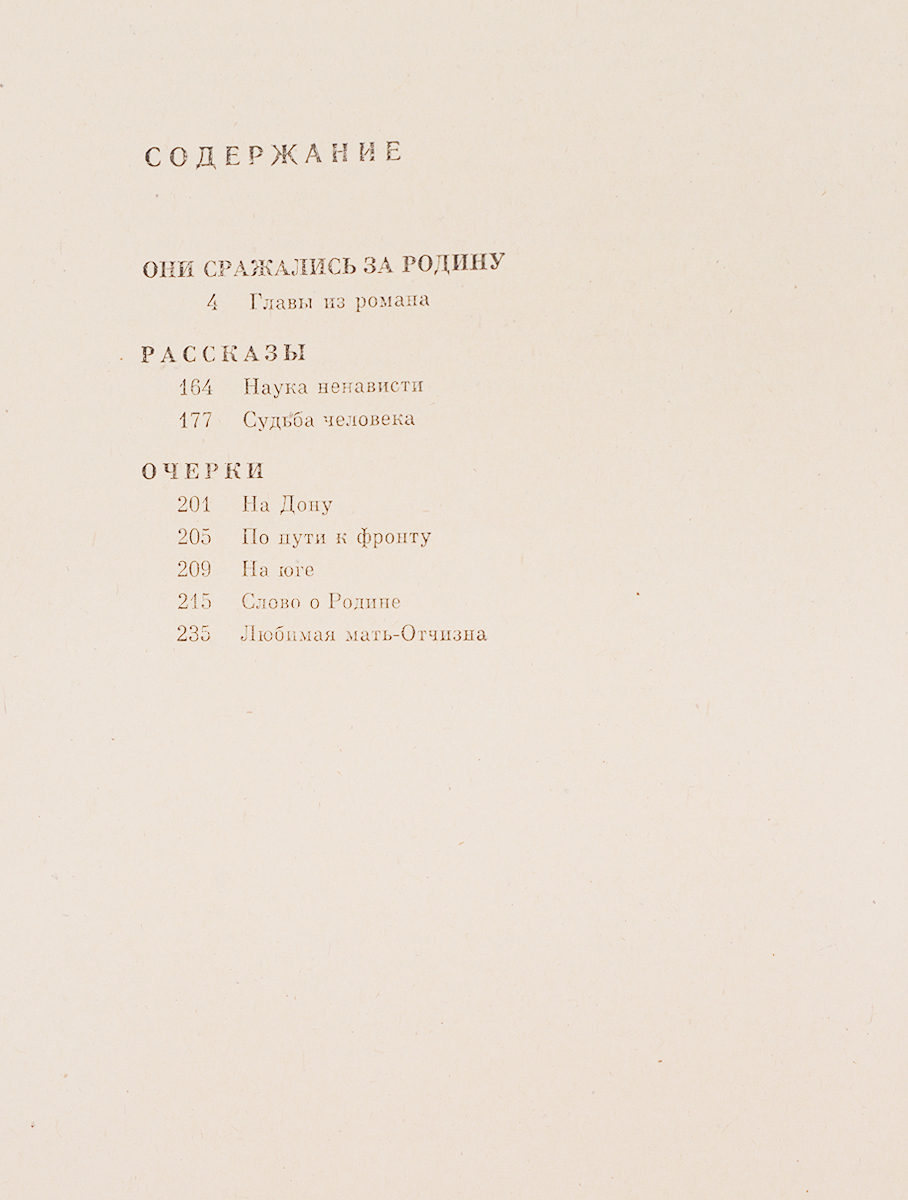 СОДЕРЖАНИЕ

ОНИ СРАЖАЛИСЬ ЗА РОДИНУ
4 Главы из романа

РАССКАЗЫ
164 Наука ненависти
177 Судьба человека

ОЧЕРКИ
201 На Дону
205 По пути к фронту
209 На юге
215 Слово о Родине
235 Любимая мать-Отчизна